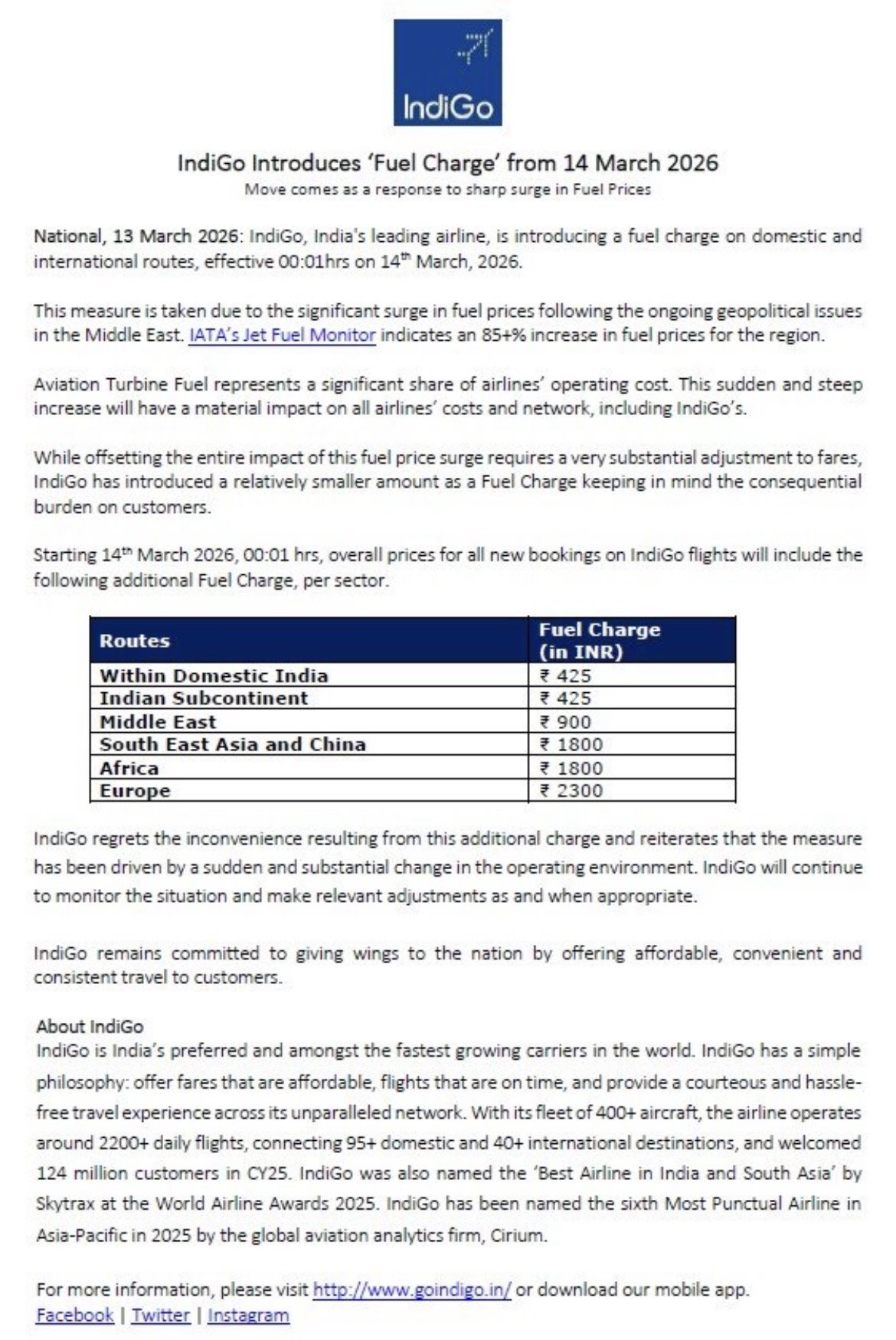 IndiGo

IndiGo Introduces 'Fuel Charge' from 14 March 2026
Move comes as a response to sharp surge in Fuel Prices

National, 13 March 2026: IndiGo, India's leading airline, is introducing a fuel charge on domestic and international routes, effective 00:01hrs on 14$^{th}$ March, 2026.

This measure is taken due to the significant surge in fuel prices following the ongoing geopolitical issues in the Middle East. IATA's Jet Fuel Monitor indicates an 85+% increase in fuel prices for the region.

Aviation Turbine Fuel represents a significant share of airlines' operating cost. This sudden and steep increase will have a material impact on all airlines' costs and network, including IndiGo's.

While offsetting the entire impact of this fuel price surge requires a very substantial adjustment to fares, IndiGo has introduced a relatively smaller amount as a Fuel Charge keeping in mind the consequential burden on customers.

Starting 14$^{th}$ March 2026, 00:01 hrs, overall prices for all new bookings on IndiGo flights will include the following additional Fuel Charge, per sector.

| Routes | Fuel Charge (in INR) |
|---|---|
| Within Domestic India | ₹ 425 |
| Indian Subcontinent | ₹ 425 |
| Middle East | ₹ 900 |
| South East Asia and China | ₹ 1800 |
| Africa | ₹ 1800 |
| Europe | ₹ 2300 |

IndiGo regrets the inconvenience resulting from this additional charge and reiterates that the measure has been driven by a sudden and substantial change in the operating environment. IndiGo will continue to monitor the situation and make relevant adjustments as and when appropriate.

IndiGo remains committed to giving wings to the nation by offering affordable, convenient and consistent travel to customers.

About IndiGo
IndiGo is India's preferred and amongst the fastest growing carriers in the world. IndiGo has a simple philosophy: offer fares that are affordable, flights that are on time, and provide a courteous and hassle-free travel experience across its unparalleled network. With its fleet of 400+ aircraft, the airline operates around 2200+ daily flights, connecting 95+ domestic and 40+ international destinations, and welcomed 124 million customers in CY25. IndiGo was also named the 'Best Airline in India and South Asia' by Skytrax at the World Airline Awards 2025. IndiGo has been named the sixth Most Punctual Airline in Asia-Pacific in 2025 by the global aviation analytics firm, Cirium.

For more information, please visit http://www.goindigo.in/ or download our mobile app.
Facebook | Twitter | Instagram